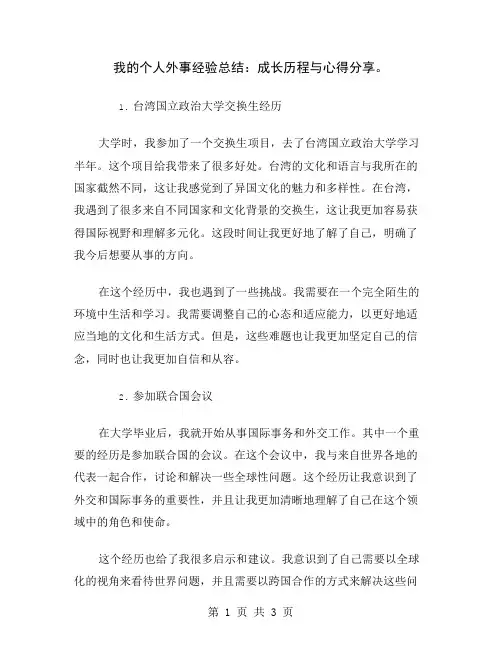 我的个人外事经验总结：成长历程与心得分享。

1. 台湾国立政治大学交换生经历

大学时，我参加了一个交换生项目，去了台湾国立政治大学学习半年。这个项目给我带来了很多好处。台湾的文化和语言与我所在的国家截然不同，这让我感觉到了异国文化的魅力和多样性。在台湾，我遇到了很多来自不同国家和文化背景的交换生，这让我更加容易获得国际视野和理解多元化。这段时间让我更好地了解了自己，明确了我今后想要从事的方向。

在这个经历中，我也遇到了一些挑战。我需要在一个完全陌生的环境中生活和学习。我需要调整自己的心态和适应能力，以更好地适应当地的文化和生活方式。但是，这些难题也让我更加坚定自己的信念，同时也让我更加自信和从容。

2. 参加联合国会议

在大学毕业后，我就开始从事国际事务和外交工作。其中一个重要的经历是参加联合国的会议。在这个会议中，我与来自世界各地的代表一起合作，讨论和解决一些全球性问题。这个经历让我意识到了外交和国际事务的重要性，并且让我更加清晰地理解了自己在这个领域中的角色和使命。

这个经历也给了我很多启示和建议。我意识到了自己需要以全球化的视角来看待世界问题，并且需要以跨国合作的方式来解决这些问

第 1 页 共 3 页